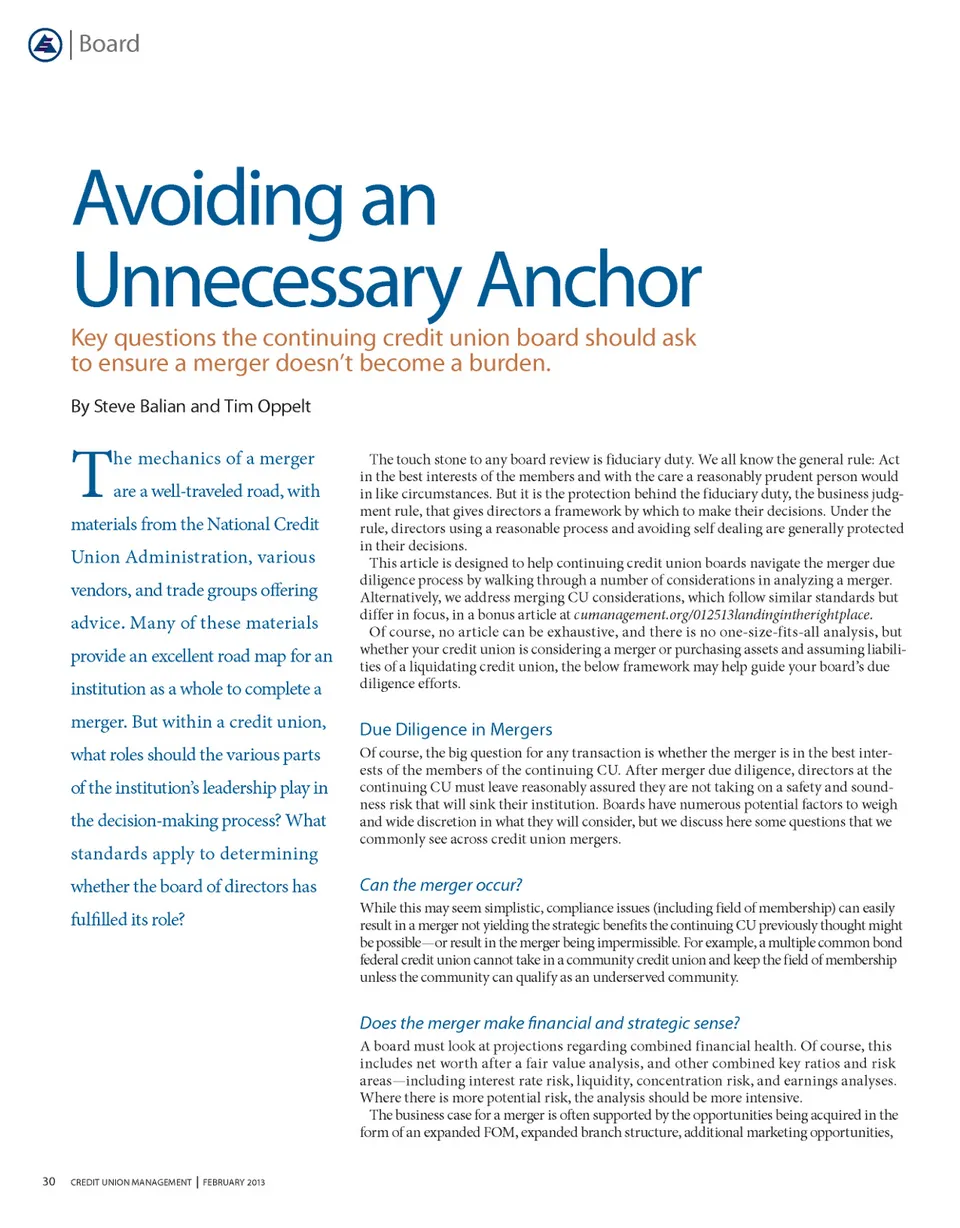 Board

Avoiding an Unnecessary Anchor

Key questions the continuing credit union board should ask to ensure a merger doesn't become a burden.

By Steve Balian and Tim Oppelt

The mechanics of a merger are a well-traveled road, with materials from the National Credit Union Administration, various vendors, and trade groups offering advice. Many of these materials provide an excellent road map for an institution as a whole to complete a merger. But within a credit union, what roles should the various parts of the institution's leadership play in the decision-making process? What standards apply to determining whether the board of directors has fulfilled its role?

The touch stone to any board review is fiduciary duty. We all know the general rule: Act in the best interests of the members and with the care a reasonably prudent person would in like circumstances. But it is the protection behind the fiduciary duty, the business judgment rule, that gives directors a framework by which to make their decisions. Under the rule, directors using a reasonable process and avoiding self dealing are generally protected in their decisions.

This article is designed to help continuing credit union boards navigate the merger due diligence process by walking through a number of considerations in analyzing a merger. Alternatively, we address merging CU considerations, which follow similar standards but differ in focus, in a bonus article at cumanagement.org/012513landingintherightplace.

Of course, no article can be exhaustive, and there is no one-size-fits-all analysis, but whether your credit union is considering a merger or purchasing assets and assuming liabilities of a liquidating credit union, the below framework may help guide your board's due diligence efforts.

Due Diligence in Mergers

Of course, the big question for any transaction is whether the merger is in the best interests of the members of the continuing CU. After merger due diligence, directors at the continuing CU must leave reasonably assured they are not taking on a safety and soundness risk that will sink their institution. Boards have numerous potential factors to weigh and wide discretion in what they will consider, but we discuss here some questions that we commonly see across credit union mergers.

Can the merger occur?

While this may seem simplistic, compliance issues (including field of membership) can easily result in a merger not yielding the strategic benefits the continuing CU previously thought might be possible—or result in the merger being impermissible. For example, a multiple common bond federal credit union cannot take in a community credit union and keep the field of membership unless the community can qualify as an underserved community.

Does the merger make financial and strategic sense?

A board must look at projections regarding combined financial health. Of course, this includes net worth after a fair value analysis, and other combined key ratios and risk areas—including interest rate risk, liquidity, concentration risk, and earnings analyses. Where there is more potential risk, the analysis should be more intensive.

The business case for a merger is often supported by the opportunities being acquired in the form of an expanded FOM, expanded branch structure, additional marketing opportunities,

30 CREDIT UNION MANAGEMENT | FEBRUARY 2013